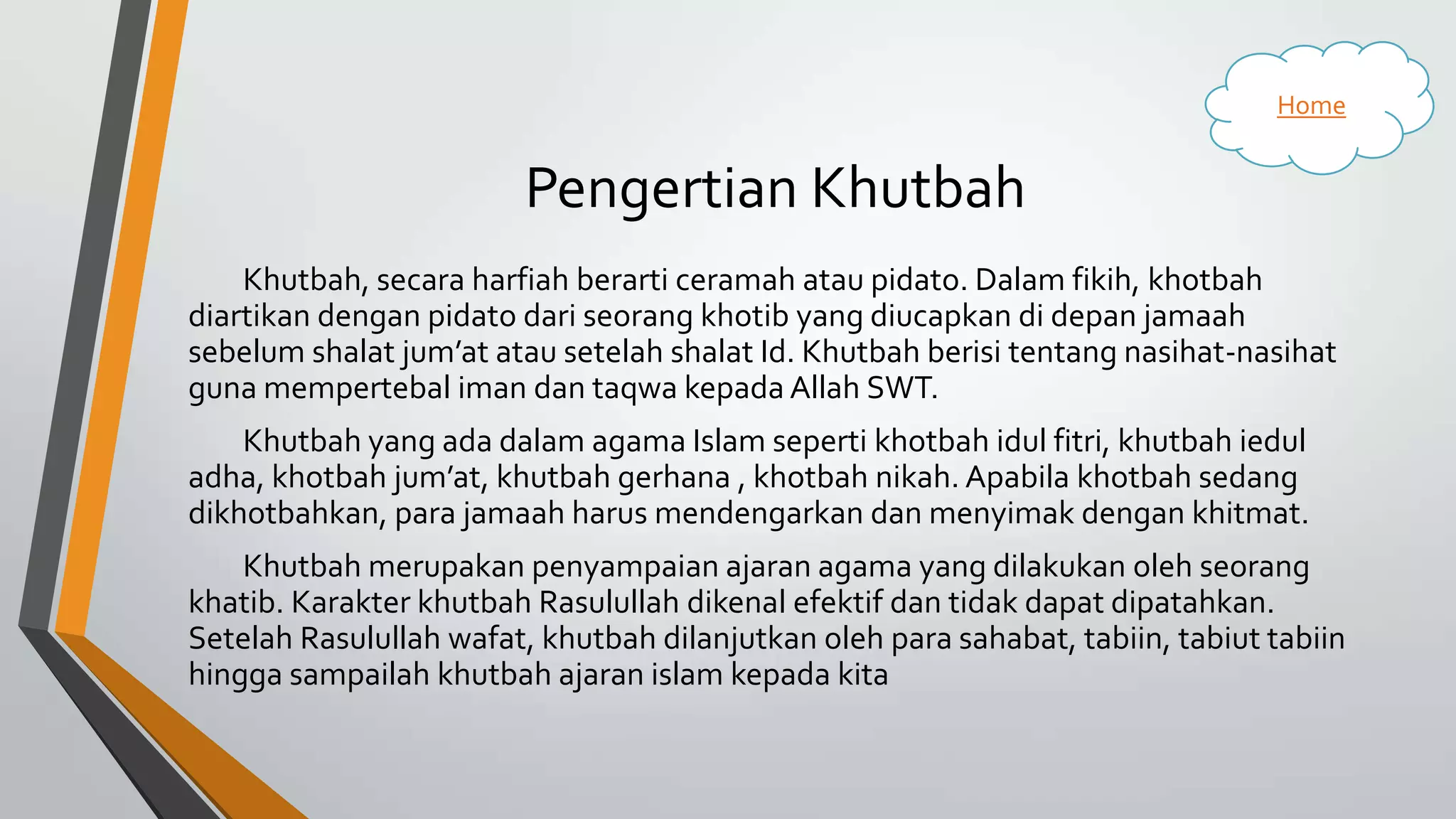 Home

Pengertian Khutbah

Khutbah, secara harfiah berarti ceramah atau pidato. Dalam fikih, khotbah diartikan dengan pidato dari seorang khotib yang diucapkan di depan jamaah sebelum shalat jum’at atau setelah shalat Id. Khutbah berisi tentang nasihat-nasihat guna mempertebal iman dan taqwa kepada Allah SWT.

Khutbah yang ada dalam agama Islam seperti khotbah idul fitri, khutbah iedul adha, khotbah jum’at, khutbah gerhana , khotbah nikah. Apabila khotbah sedang dikhotbahkan, para jamaah harus mendengarkan dan menyimak dengan khitmat.

Khutbah merupakan penyampaian ajaran agama yang dilakukan oleh seorang khatib. Karakter khutbah Rasulullah dikenal efektif dan tidak dapat dipatahkan. Setelah Rasulullah wafat, khutbah dilanjutkan oleh para sahabat, tabiin, tabiut tabiin hingga sampailah khutbah ajaran islam kepada kita